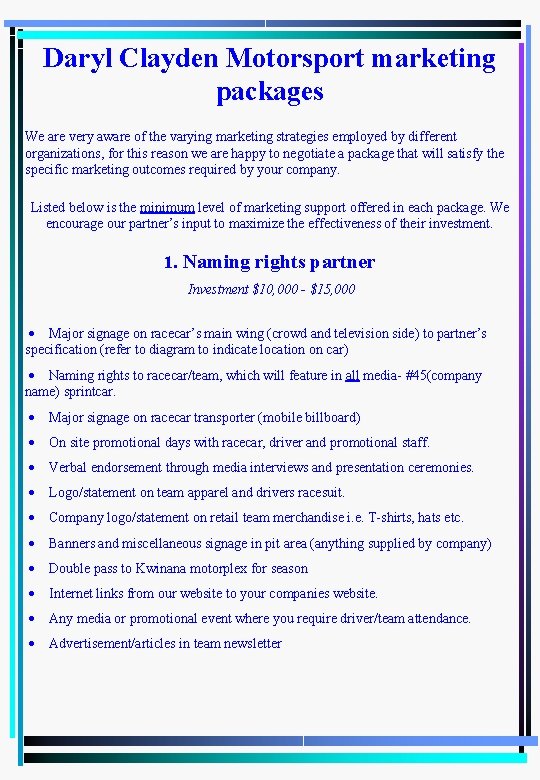 Daryl Clayden Motorsport marketing packages

We are very aware of the varying marketing strategies employed by different organizations, for this reason we are happy to negotiate a package that will satisfy the specific marketing outcomes required by your company.

Listed below is the minimum level of marketing support offered in each package. We encourage our partner's input to maximize the effectiveness of their investment.

1. Naming rights partner

Investment $10,000 - $15,000

• Major signage on racecar's main wing (crowd and television side) to partner's specification (refer to diagram to indicate location on car)

• Naming rights to racecar/team, which will feature in all media- #45(company name) sprintcar.

• Major signage on racecar transporter (mobile billboard)

• On site promotional days with racecar, driver and promotional staff.

• Verbal endorsement through media interviews and presentation ceremonies.

• Logo/statement on team apparel and drivers racesuit.

• Company logo/statement on retail team merchandise i.e. T-shirts, hats etc.

• Banners and miscellaneous signage in pit area (anything supplied by company)

• Double pass to Kwinana motorplex for season

• Internet links from our website to your companies website.

• Any media or promotional event where you require driver/team attendance.

• Advertisement/articles in team newsletter